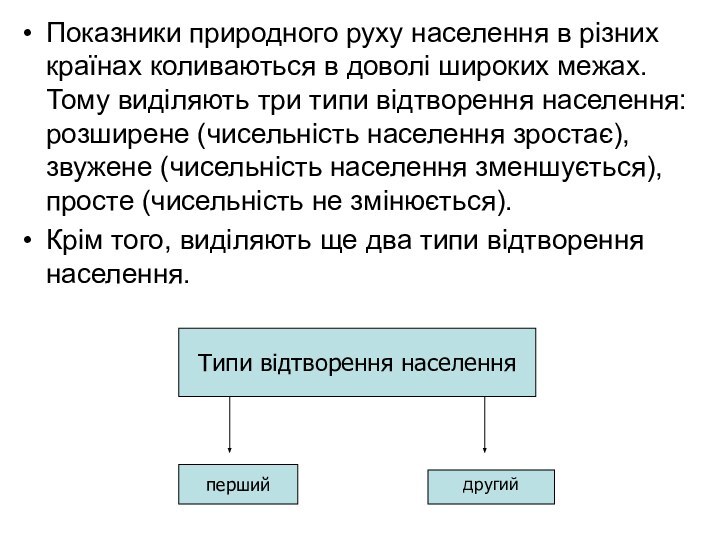 • Показники природного руху населення в різних країнах коливаються в доволі широких межах. Тому виділяють три типи відтворення населення: розширене (чисельність населення зростає), звужене (чисельність населення зменшується), просте (чисельність не змінюється).

• Крім того, виділяють ще два типи відтворення населення.

Типи відтворення населення

перший

другий